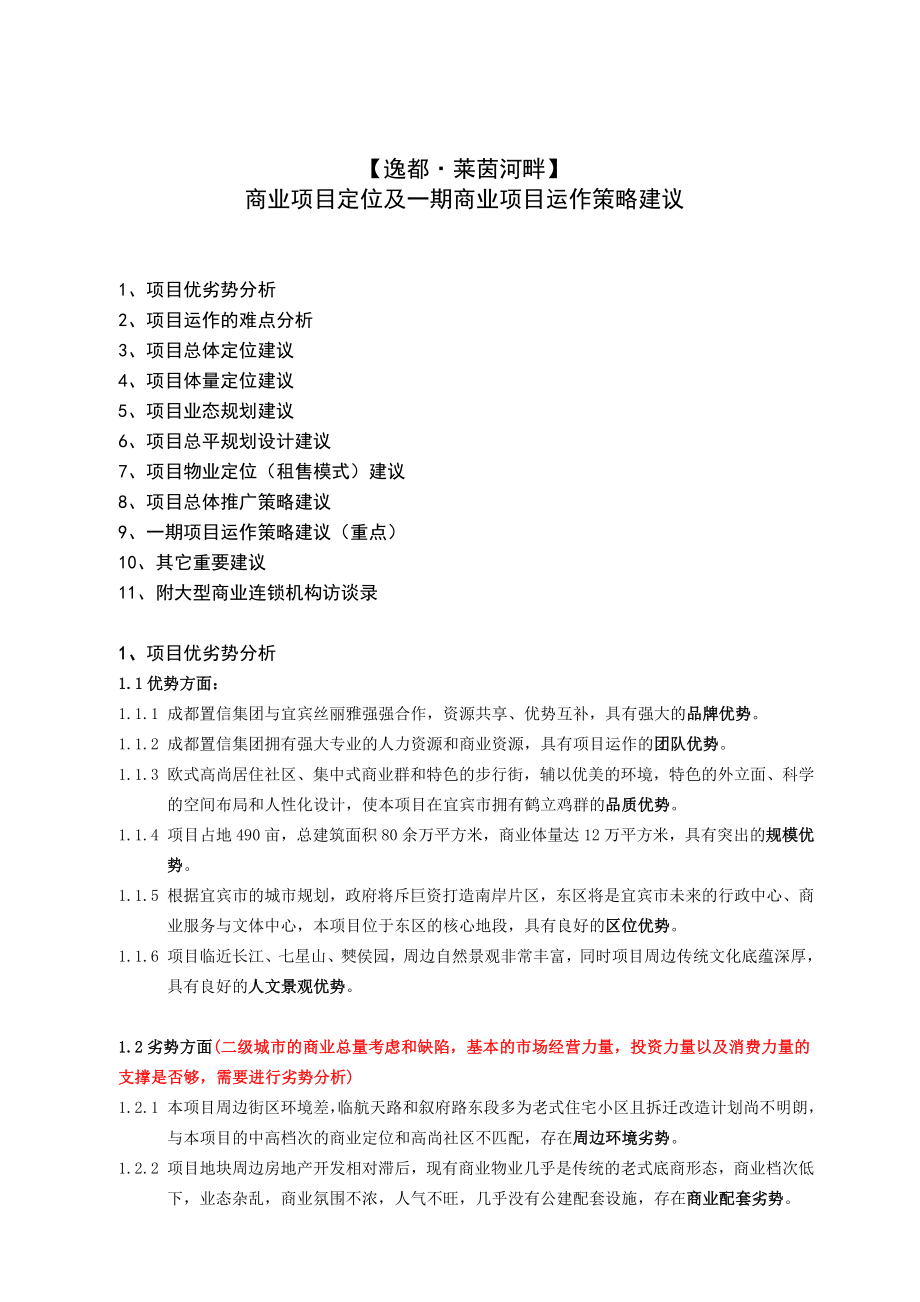 【逸都·莱茵河畔】
商业项目定位及一期商业项目运作策略建议

1、项目优劣势分析
2、项目运作的难点分析
3、项目总体定位建议
4、项目体量定位建议
5、项目业态规划建议
6、项目总平规划设计建议
7、项目物业定位（租售模式）建议
8、项目总体推广策略建议
9、一期项目运作策略建议（重点）
10、其它重要建议
11、附大型商业连锁机构访谈录

1、项目优劣势分析
1.1 优势方面：
1.1.1 成都置信集团与宜宾丝丽雅强强合作，资源共享、优势互补，具有强大的品牌优势。
1.1.2 成都置信集团拥有强大专业的人力资源和商业资源，具有项目运作的团队优势。
1.1.3 欧式高尚居住社区、集中式商业群和特色的步行街，辅以优美的环境，特色的外立面、科学的空间布局和人性化设计，使本项目在宜宾市拥有鹤立鸡群的品质优势。
1.1.4 项目占地 490 亩，总建筑面积 80 余万平方米，商业体量达 12 万平方米，具有突出的规模优势。
1.1.5 根据宜宾市的城市规划，政府将斥巨资打造南岸片区，东区将是宜宾市未来的行政中心、商业服务与文体中心，本项目位于东区的核心地段，具有良好的区位优势。
1.1.6 项目临近长江、七星山、樊侯园，周边自然景观非常丰富，同时项目周边传统文化底蕴深厚，具有良好的人文景观优势。

1.2 劣势方面(二级城市的商业总量考虑和缺陷，基本的市场经营力量，投资力量以及消费力量的支撑是否够，需要进行劣势分析)
1.2.1 本项目周边街区环境差，临航天路和叙府路东段多为老式住宅小区且拆迁改造计划尚不明朗，与本项目的中高档次的商业定位和高尚社区不匹配，存在周边环境劣势。
1.2.2 项目地块周边房地产开发相对滞后，现有商业物业几乎是传统的老式底商形态，商业档次低下，业态杂乱，商业氛围不浓，人气不旺，几乎没有公建配套设施，存在商业配套劣势。